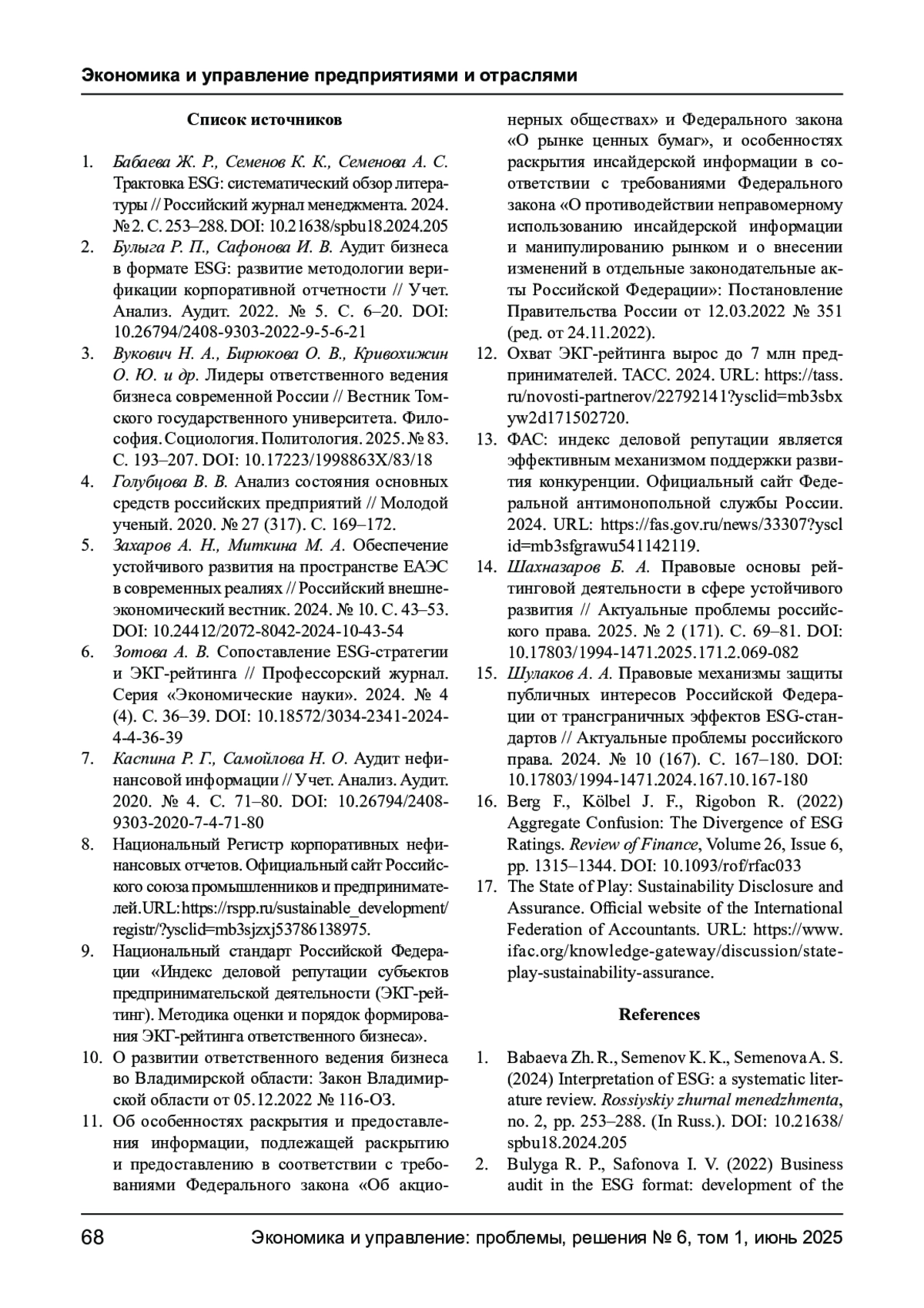 Экономика и управление предприятиями и отраслями

Список источников

1. Бабаева Ж. Р., Семенов К. К., Семенова А. С. Трактовка ESG: систематический обзор литературы // Российский журнал менеджмента. 2024. № 2. С. 253–288. DOI: 10.21638/spbu18.2024.205
2. Булыга Р. П., Сафонова И. В. Аудит бизнеса в формате ESG: развитие методологии верификации корпоративной отчетности // Учет. Анализ. Аудит. 2022. № 5. С. 6–20. DOI: 10.26794/2408-9303-2022-9-5-6-21
3. Вукович Н. А., Бирюкова О. В., Кривохижин О. Ю. и др. Лидеры ответственного ведения бизнеса современной России // Вестник Томского государственного университета. Философия. Социология. Политология. 2025. № 83. С. 193–207. DOI: 10.17223/1998863X/83/18
4. Голубцова В. В. Анализ состояния основных средств российских предприятий // Молодой ученый. 2020. № 27 (317). С. 169–172.
5. Захаров А. Н., Миткина М. А. Обеспечение устойчивого развития на пространстве ЕАЭС в современных реалиях // Российский внешнеэкономический вестник. 2024. № 10. С. 43–53. DOI: 10.24412/2072-8042-2024-10-43-54
6. Зотова А. В. Сопоставление ESG-стратегии и ЭКГ-рейтинга // Профессорский журнал. Серия «Экономические науки». 2024. № 4 (4). С. 36–39. DOI: 10.18572/3034-2341-2024-4-4-36-39
7. Каспина Р. Г., Самойлова Н. О. Аудит нефинансовой информации // Учет. Анализ. Аудит. 2020. № 4. С. 71–80. DOI: 10.26794/2408-9303-2020-7-4-71-80
8. Национальный Регистр корпоративных нефинансовых отчетов. Официальный сайт Российского союза промышленников и предпринимателей. URL: https://rspp.ru/sustainable_development/registr/?ysclid=mb3sjzxj53786138975.
9. Национальный стандарт Российской Федерации «Индекс деловой репутации субъектов предпринимательской деятельности (ЭКГ-рейтинг). Методика оценки и порядок формирования ЭКГ-рейтинга ответственного бизнеса».
10. О развитии ответственного ведения бизнеса во Владимирской области: Закон Владимирской области от 05.12.2022 № 116-ОЗ.
11. Об особенностях раскрытия и предоставления информации, подлежащей раскрытию и предоставлению в соответствии с требованиями Федерального закона «Об акционерных обществах» и Федерального закона «О рынке ценных бумаг», и особенностях раскрытия инсайдерской информации в соответствии с требованиями Федерального закона «О противодействии неправомерному использованию инсайдерской информации и манипулированию рынком и о внесении изменений в отдельные законодательные акты Российской Федерации»: Постановление Правительства России от 12.03.2022 № 351 (ред. от 24.11.2022).
12. Охват ЭКГ-рейтинга вырос до 7 млн предпринимателей. ТАСС. 2024. URL: https://tass.ru/novosti-partnerov/22792141?ysclid=mb3sbxyw2d171502720.
13. ФАС: индекс деловой репутации является эффективным механизмом поддержки развития конкуренции. Официальный сайт Федеральной антимонопольной службы России. 2024. URL: https://fas.gov.ru/news/33307?ysclid=mb3sfgrawu541142119.
14. Шахназаров Б. А. Правовые основы рейтинговой деятельности в сфере устойчивого развития // Актуальные проблемы российского права. 2025. № 2 (171). С. 69–81. DOI: 10.17803/1994-1471.2025.171.2.069-082
15. Шулаков А. А. Правовые механизмы защиты публичных интересов Российской Федерации от трансграничных эффектов ESG-стандартов // Актуальные проблемы российского права. 2024. № 10 (167). С. 167–180. DOI: 10.17803/1994-1471.2024.167.10.167-180
16. Berg F., Kölbel J. F., Rigobon R. (2022) Aggregate Confusion: The Divergence of ESG Ratings. Review of Finance, Volume 26, Issue 6, pp. 1315–1344. DOI: 10.1093/rof/rfac033
17. The State of Play: Sustainability Disclosure and Assurance. Official website of the International Federation of Accountants. URL: https://www.ifac.org/knowledge-gateway/discussion/state-play-sustainability-assurance.

References

1. Babaeva Zh. R., Semenov K. K., Semenova A. S. (2024) Interpretation of ESG: a systematic literature review. Rossiyskiy zhurnal menedzhmenta, no. 2, pp. 253–288. (In Russ.). DOI: 10.21638/spbu18.2024.205
2. Bulyga R. P., Safonova I. V. (2022) Business audit in the ESG format: development of the

68 Экономика и управление: проблемы, решения № 6, том 1, июнь 2025